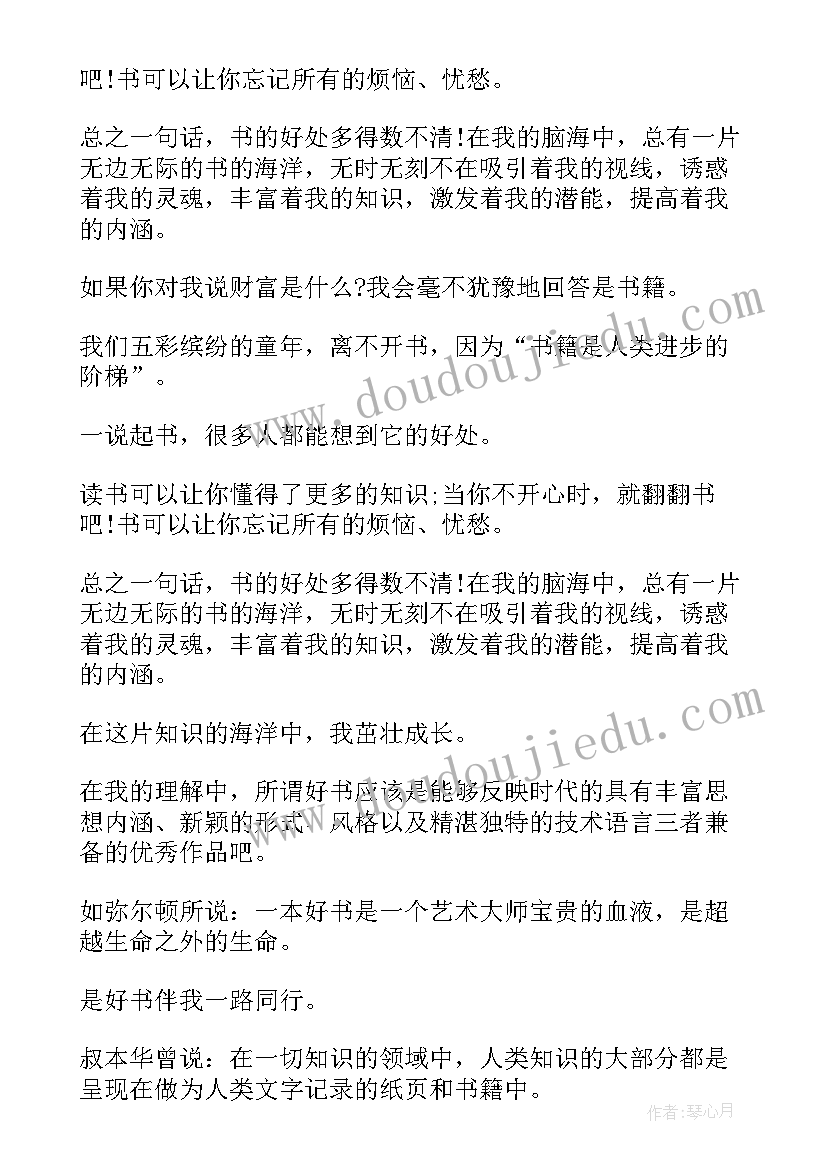 吧!书可以让你忘记所有的烦恼、忧愁。

总之一句话，书的好处多得数不清!在我的脑海中，总有一片无边无际的书的海洋，无时无刻不在吸引着我的视线，诱惑着我的灵魂，丰富着我的知识，激发着我的潜能，提高着我的内涵。

如果你对我说财富是什么?我会毫不犹豫地回答是书籍。

我们五彩缤纷的童年，离不开书，因为“书籍是人类进步的阶梯”。

一说起书，很多人都能想到它的好处。

读书可以让你懂得了更多的知识;当你不开心时，就翻翻书吧!书可以让你忘记所有的烦恼、忧愁。

总之一句话，书的好处多得数不清!在我的脑海中，总有一片无边无际的书的海洋，无时无刻不在吸引着我的视线，诱惑着我的灵魂，丰富着我的知识，激发着我的潜能，提高着我的内涵。

在这片知识的海洋中，我茁壮成长。

在我的理解中，所谓好书应该是能够反映时代的具有丰富思想内涵、新颖的形式、风格以及精湛独特的技术语言三者兼备的优秀作品吧。

如弥尔顿所说：一本好书是一个艺术大师宝贵的血液，是超越生命之外的生命。

是好书伴我一路同行。

叔本华曾说：在一切知识的领域中，人类知识的大部分都是呈现在做为人类文字记录的纸页和书籍中。

www.doudoujiedu.com

www.doudoujiedu.com

作者：琴心月